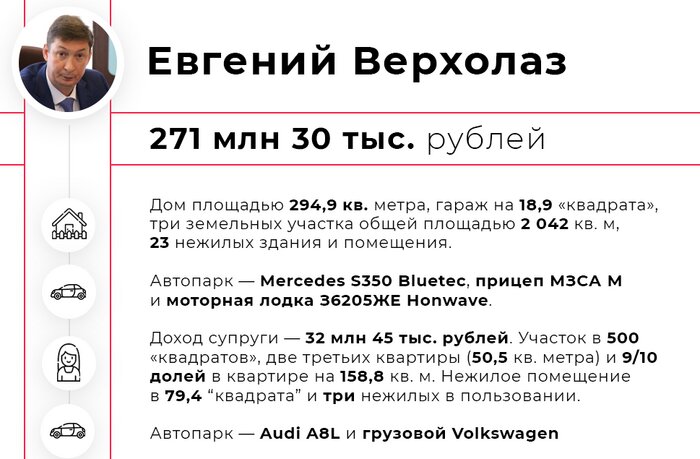 Евгений Верхолаз

271 млн 30 тыс. рублей

Дом площадью 294,9 кв. метра, гараж на 18,9 «квадрата», три земельных участка общей площадью 2 042 кв. м, 23 нежилых здания и помещения.

Автопарк — Mercedes S350 Bluetec, прицеп МЗСА М и моторная лодка 36205ЖЕ Honwave.

Доход супруги — 32 млн 45 тыс. рублей. Участок в 500 «квадратов», две третьих квартиры (50,5 кв. метра) и 9/10 долей в квартире на 158,8 кв. м. Нежилое помещение в 79,4 “квадрата” и три нежилых в пользовании.

Автопарк — Audi A8L и грузовой Volkswagen